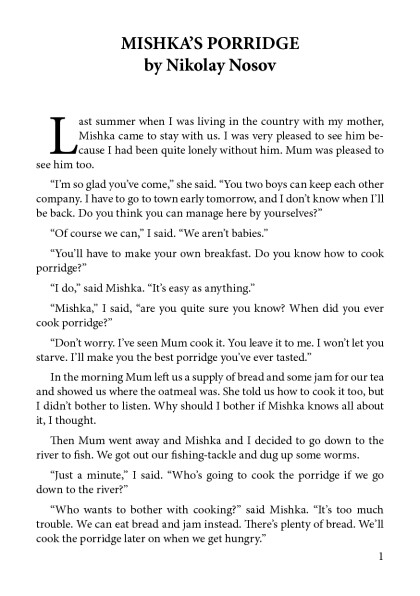 MISHKA'S PORRIDGE
by Nikolay Nosov

Last summer when I was living in the country with my mother, Mishka came to stay with us. I was very pleased to see him because I had been quite lonely without him. Mum was pleased to see him too.

"I'm so glad you've come," she said. "You two boys can keep each other company. I have to go to town early tomorrow, and I don't know when I'll be back. Do you think you can manage here by yourselves?"

"Of course we can," I said. "We aren't babies."

"You'll have to make your own breakfast. Do you know how to cook porridge?"

"I do," said Mishka. "It's easy as anything."

"Mishka," I said, "are you quite sure you know? When did you ever cook porridge?"

"Don't worry. I've seen Mum cook it. You leave it to me. I won't let you starve. I'll make you the best porridge you've ever tasted."

In the morning Mum left us a supply of bread and some jam for our tea and showed us where the oatmeal was. She told us how to cook it too, but I didn't bother to listen. Why should I bother if Mishka knows all about it, I thought.

Then Mum went away and Mishka and I decided to go down to the river to fish. We got out our fishing-tackle and dug up some worms.

"Just a minute," I said. "Who's going to cook the porridge if we go down to the river?"

"Who wants to bother with cooking?" said Mishka. "It's too much trouble. We can eat bread and jam instead. There's plenty of bread. We'll cook the porridge later on when we get hungry."

1